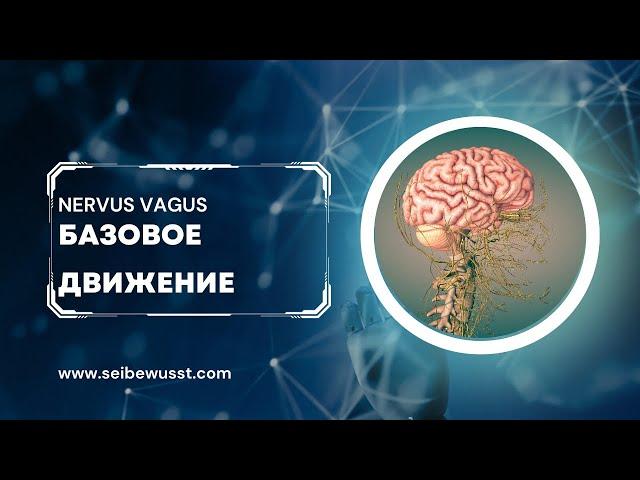 NERVUS VAGUS
БАЗОВОЕ
ДВИЖЕНИЕ

www.seibewusst.com